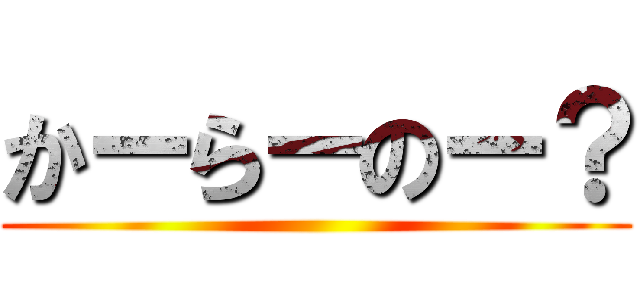 かーらーのー？